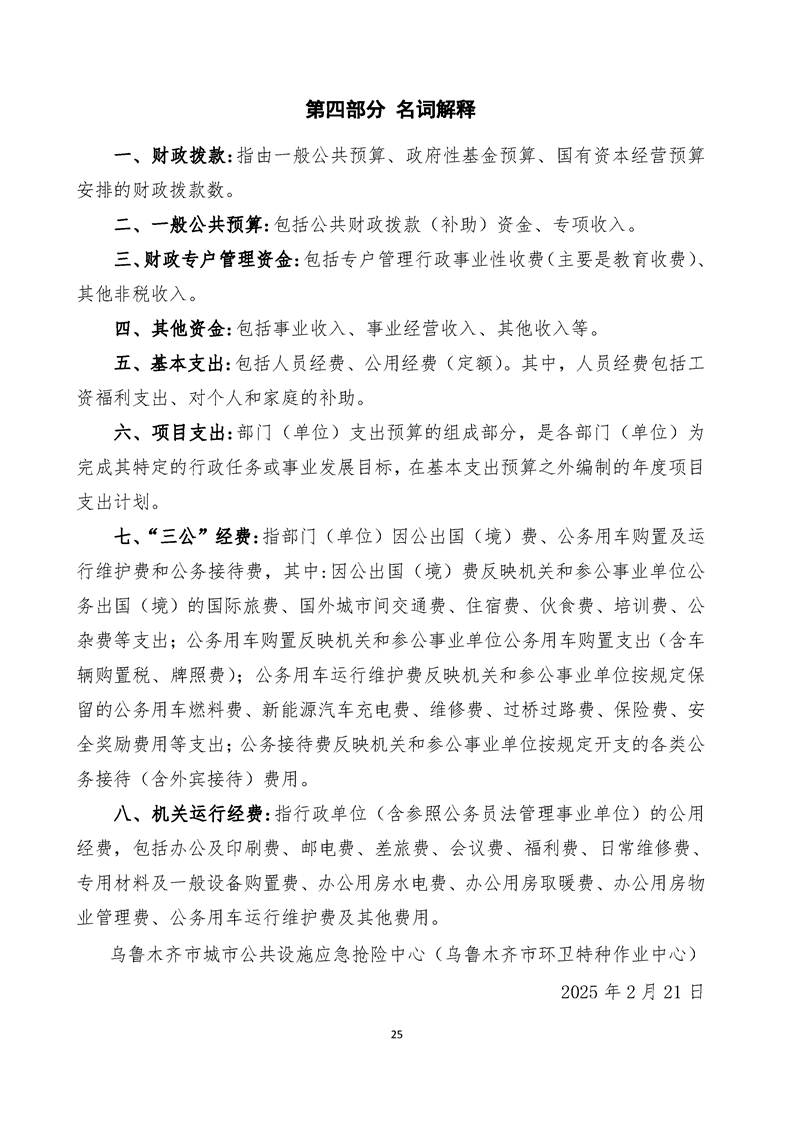 第四部分 名词解释

一、财政拨款：指由一般公共预算、政府性基金预算、国有资本经营预算安排的财政拨款数。

二、一般公共预算：包括公共财政拨款（补助）资金、专项收入。

三、财政专户管理资金：包括专户管理行政事业性收费（主要是教育收费）、其他非税收入。

四、其他资金：包括事业收入、事业经营收入、其他收入等。

五、基本支出：包括人员经费、公用经费（定额）。其中，人员经费包括工资福利支出、对个人和家庭的补助。

六、项目支出：部门（单位）支出预算的组成部分，是各部门（单位）为完成其特定的行政任务或事业发展目标，在基本支出预算之外编制的年度项目支出计划。

七、“三公”经费：指部门（单位）因公出国（境）费、公务用车购置及运行维护费和公务接待费，其中：因公出国（境）费反映机关和参公事业单位公务出国（境）的国际旅费、国外城市间交通费、住宿费、伙食费、培训费、公杂费等支出；公务用车购置反映机关和参公事业单位公务用车购置支出（含车辆购置税、牌照费）；公务用车运行维护费反映机关和参公事业单位按规定保留的公务用车燃料费、新能源汽车充电费、维修费、过桥过路费、保险费、安全奖励费用等支出；公务接待费反映机关和参公事业单位按规定开支的各类公务接待（含外宾接待）费用。

八、机关运行经费：指行政单位（含参照公务员法管理事业单位）的公用经费，包括办公及印刷费、邮电费、差旅费、会议费、福利费、日常维修费、专用材料及一般设备购置费、办公用房水电费、办公用房取暖费、办公用房物业管理费、公务用车运行维护费及其他费用。

乌鲁木齐市城市公共设施应急抢险中心（乌鲁木齐市环卫特种作业中心）

2025年2月21日

25